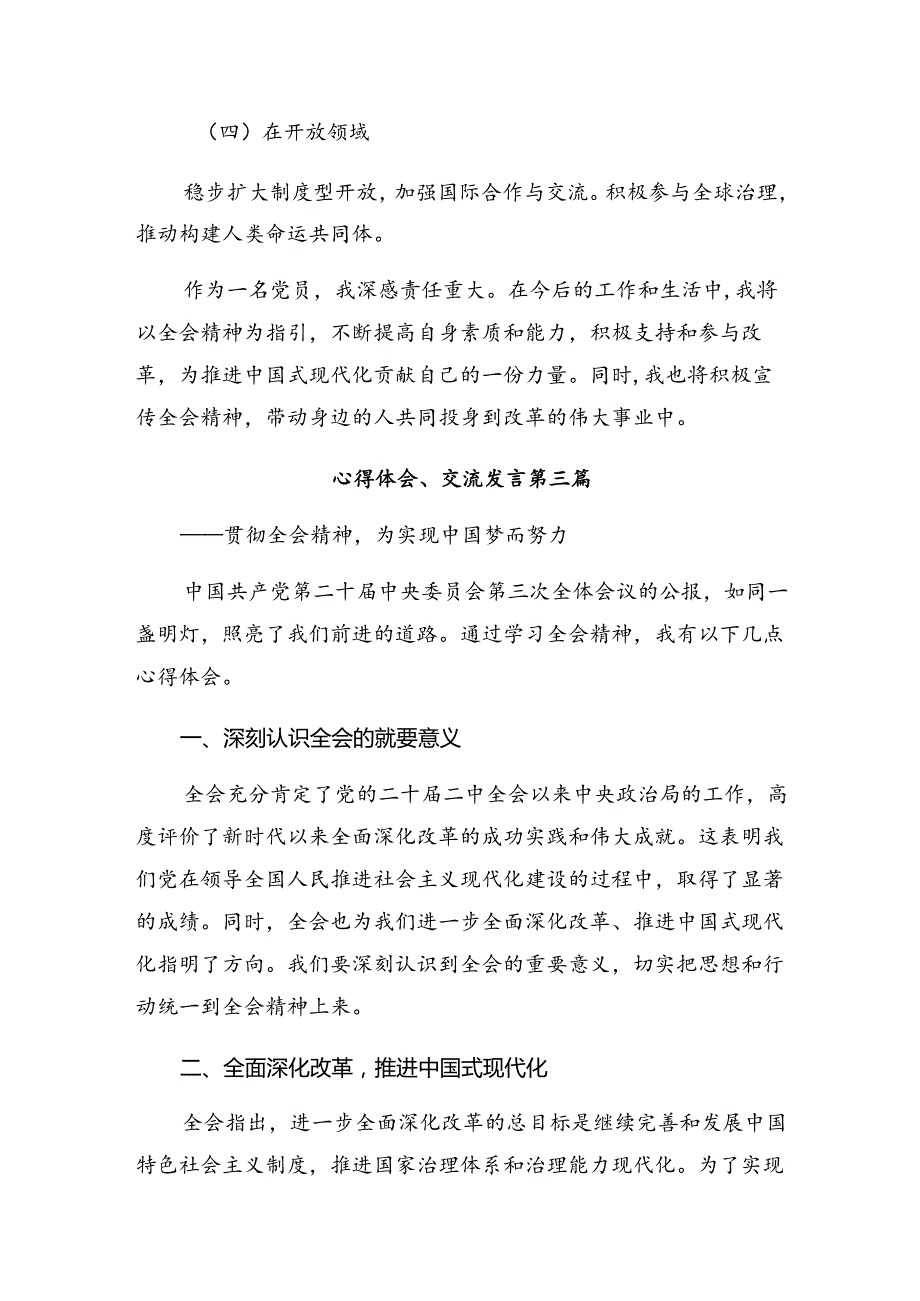 （四）在开放领域

稳步扩大制度型开放，加强国际合作与交流。积极参与全球治理，推动构建人类命运共同体。

作为一名党员，我深感责任重大。在今后的工作和生活中，我将以全会精神为指引，不断提高自身素质和能力，积极支持和参与改革，为推进中国式现代化贡献自己的一份力量。同时，我也将积极宣传全会精神，带动身边的人共同投身到改革的伟大事业中。

心得体会、交流发言第三篇

——贯彻全会精神，为实现中国梦而努力

中国共产党第二十届中央委员会第三次全体会议的公报，如同一盏明灯，照亮了我们前进的道路。通过学习全会精神，我有以下几点心得体会。

一、深刻认识全会的就要意义

全会充分肯定了党的二十届二中全会以来中央政治局的工作，高度评价了新时代以来全面深化改革的成功实践和伟大成就。这表明我们党在领导全国人民推进社会主义现代化建设的过程中，取得了显著的成绩。同时，全会也为我们进一步全面深化改革、推进中国式现代化指明了方向。我们要深刻认识到全会的重要意义，切实把思想和行动统一到全会精神上来。

二、全面深化改革，推进中国式现代化

全会指出，进一步全面深化改革的总目标是继续完善和发展中国特色社会主义制度，推进国家治理体系和治理能力现代化。为了实现